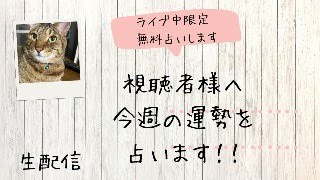 ライブ中限定
無料占いします

視聴者様へ
今週の運勢を
占います!!

生配信